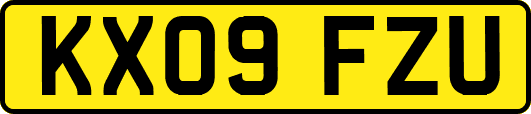 KX09 FZU